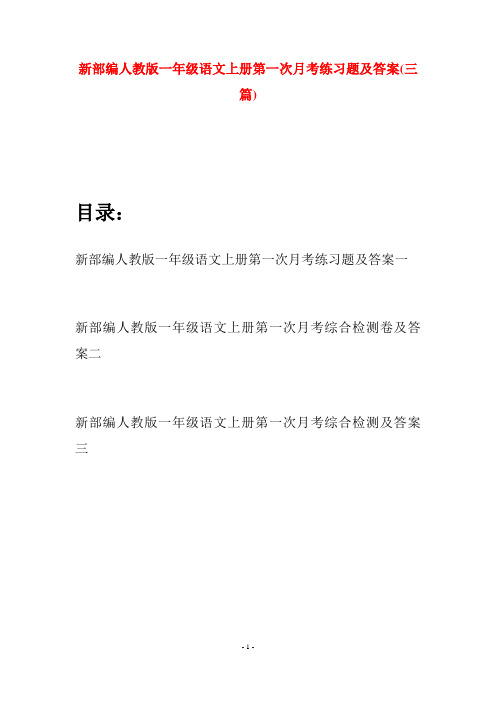 新部编人教版一年级语文上册第一次月考练习题及答案(三篇)

目录：

新部编人教版一年级语文上册第一次月考练习题及答案一

新部编人教版一年级语文上册第一次月考综合检测卷及答案二

新部编人教版一年级语文上册第一次月考综合检测及答案三

- 1 -